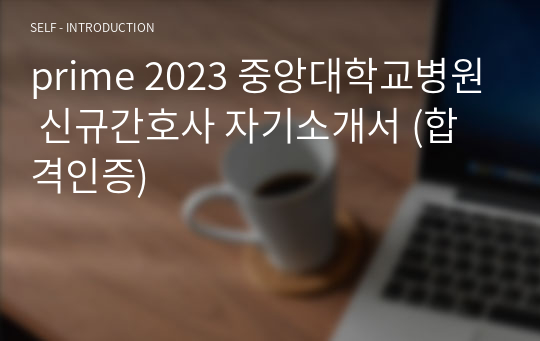 SELF - INTRODUCTION

prime 2023 중앙대학교병원 신규간호사 자기소개서 (합격인증)